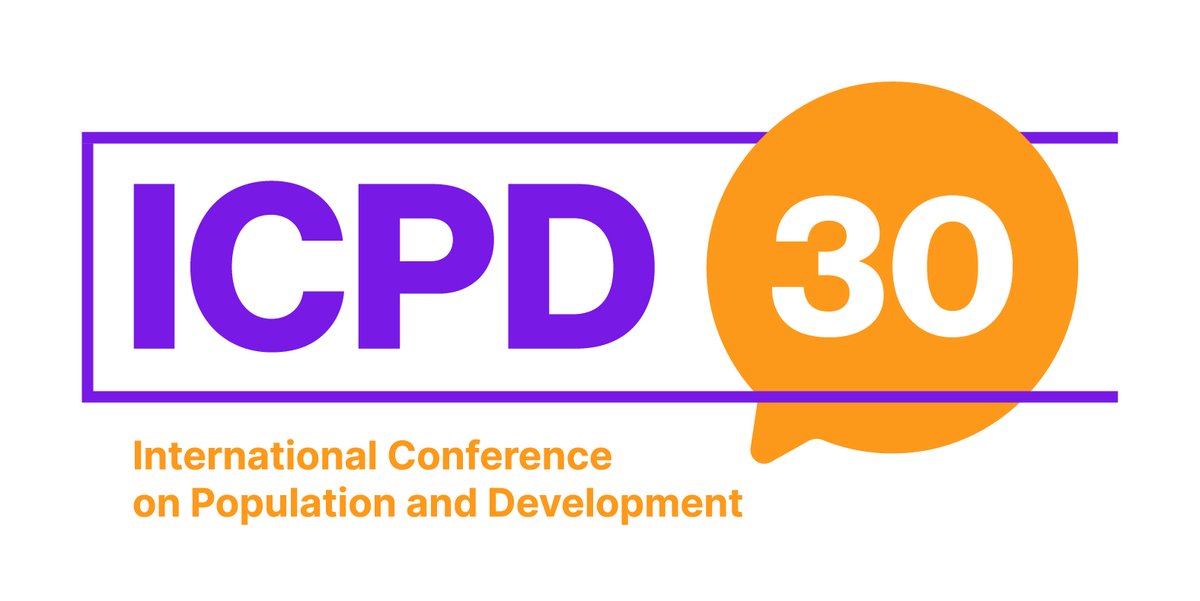 ICPD 30

International Conference on Population and Development